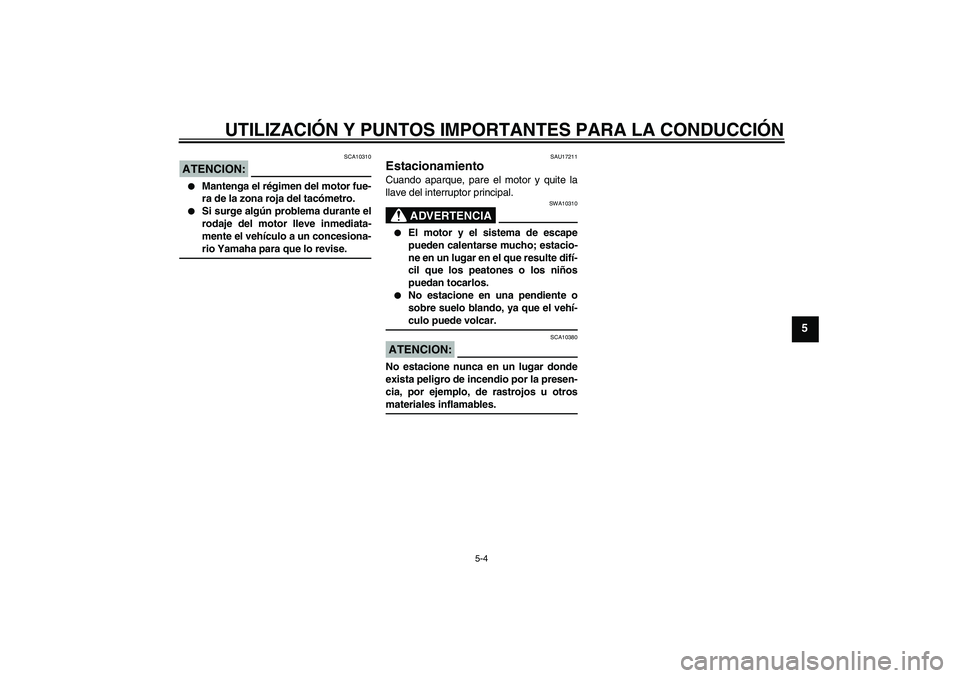 UTILIZACIÓN Y PUNTOS IMPORTANTES PARA LA CONDUCCIÓN

SCA10310

ATENCION:

● Mantenga el régimen del motor fuera de la zona roja del tacómetro.
● Si surge algún problema durante el rodaje del motor lleve inmediatamente el vehículo a un concesionario Yamaha para que lo revise.

SAU17211

Estacionamiento

Cuando aparque, pare el motor y quite la llave del interruptor principal.

SWA10310

ADVERTENCIA

● El motor y el sistema de escape pueden calentarse mucho; estacione en un lugar en el que resulte difícil que los peatones o los niños puedan tocarlos.
● No estacione en una pendiente o sobre suelo blando, ya que el vehículo puede volcar.

SCA10380

ATENCION:

No estacione nunca en un lugar donde exista peligro de incendio por la presencia, por ejemplo, de rastrojos u otros materiales inflamables.

5

5-4

carmanualsonline.info